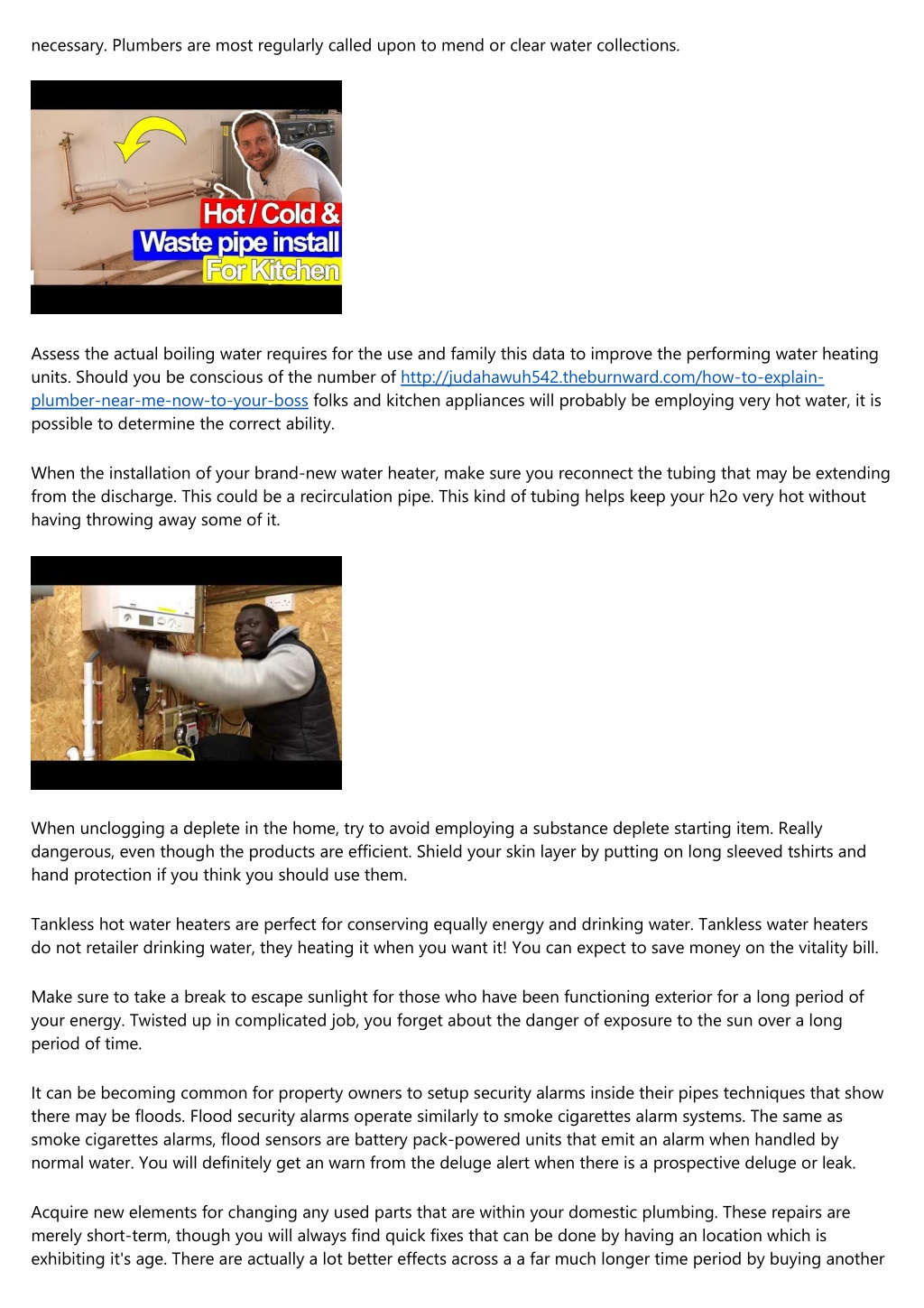 necessary. Plumbers are most regularly called upon to mend or clear water collections.

Hot / Cold &
Waste pipe install
For Kitchen

Assess the actual boiling water requires for the use and family this data to improve the performing water heating units. Should you be conscious of the number of http://judahawuh542.theburnward.com/how-to-explain-plumber-near-me-now-to-your-boss folks and kitchen appliances will probably be employing very hot water, it is possible to determine the correct ability.

When the installation of your brand-new water heater, make sure you reconnect the tubing that may be extending from the discharge. This could be a recirculation pipe. This kind of tubing helps keep your h2o very hot without having throwing away some of it.

When unclogging a deplete in the home, try to avoid employing a substance deplete starting item. Really dangerous, even though the products are efficient. Shield your skin layer by putting on long sleeved tshirts and hand protection if you think you should use them.

Tankless hot water heaters are perfect for conserving equally energy and drinking water. Tankless water heaters do not retailer drinking water, they heating it when you want it! You can expect to save money on the vitality bill.

Make sure to take a break to escape sunlight for those who have been functioning exterior for a long period of your energy. Twisted up in complicated job, you forget about the danger of exposure to the sun over a long period of time.

It can be becoming common for property owners to setup security alarms inside their pipes techniques that show there may be floods. Flood security alarms operate similarly to smoke cigarettes alarm systems. The same as smoke cigarettes alarms, flood sensors are battery pack-powered units that emit an alarm when handled by normal water. You will definitely get an warn from the deluge alert when there is a prospective deluge or leak.

Acquire new elements for changing any used parts that are within your domestic plumbing. These repairs are merely short-term, though you will always find quick fixes that can be done by having an location which is exhibiting it's age. There are actually a lot better effects across a a far much longer time period by buying another